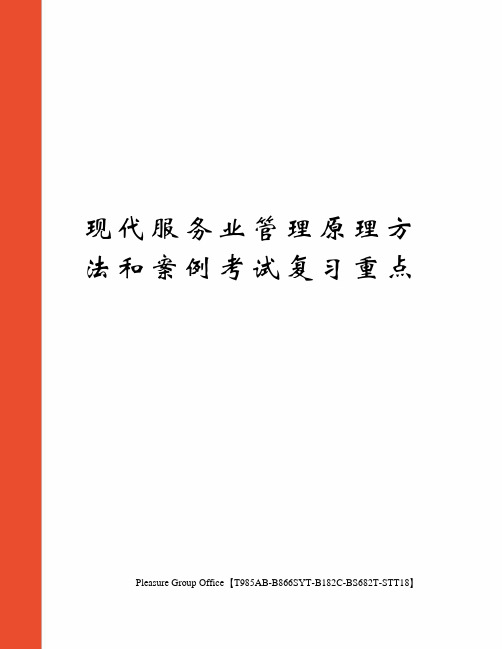 现代服务业管理原理方法和案例考试复习重点

Pleasure Group Office【T985AB-B866SYT-B182C-BS682T-STT18】